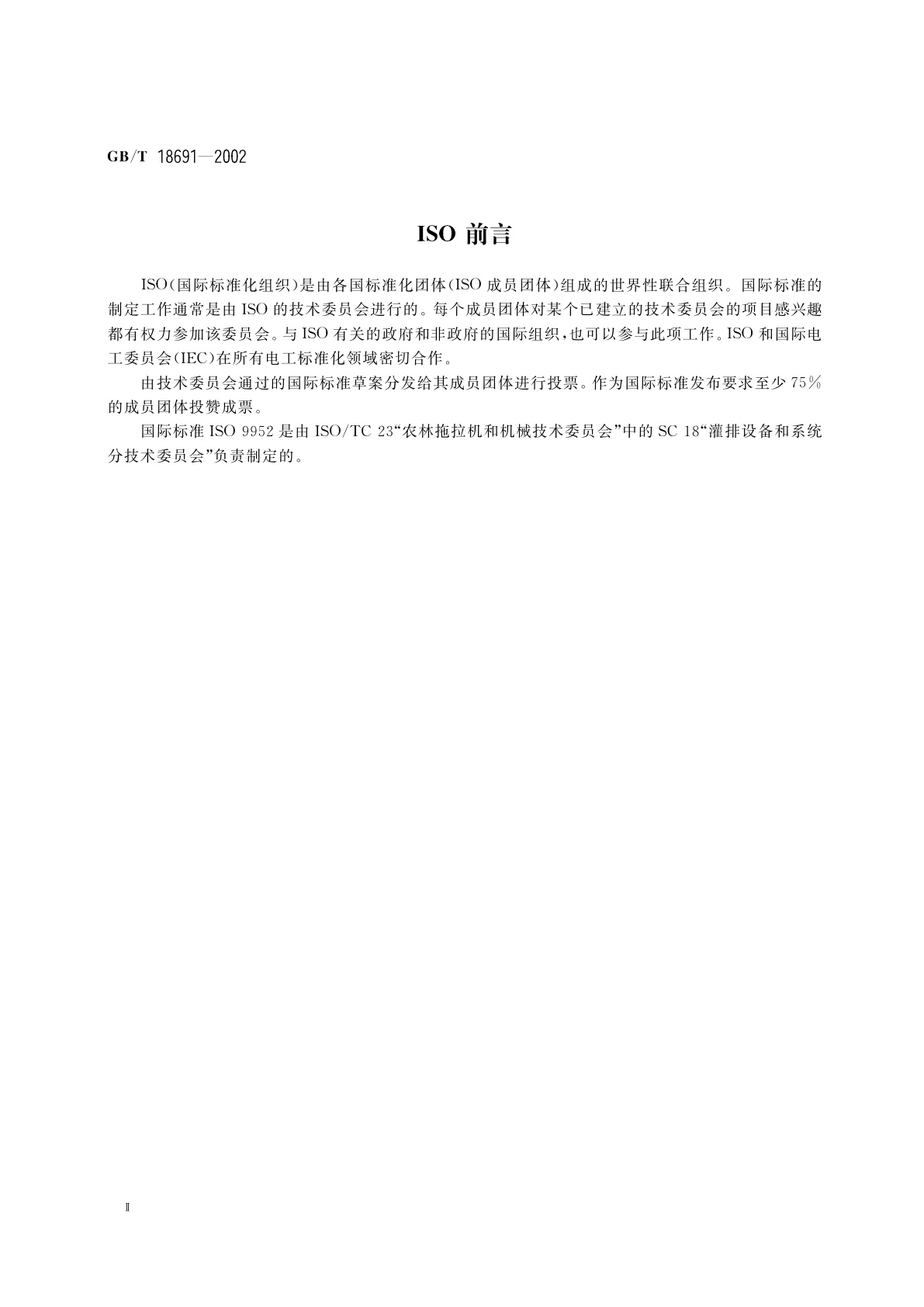 GB/T 18691—2002

ISO 前言

ISO(国际标准化组织)是由各国标准化团体(ISO 成员团体)组成的世界性联合组织。国际标准的制定工作通常是由 ISO 的技术委员会进行的。每个成员团体对某个已建立的技术委员会的项目感兴趣都有权力参加该委员会。与 ISO 有关的政府和非政府的国际组织,也可以参与此项工作。ISO 和国际电工委员会(IEC)在所有电工标准化领域密切合作。

由技术委员会通过的国际标准草案分发给其成员团体进行投票。作为国际标准发布要求至少 75% 的成员团体投赞成票。

国际标准 ISO 9952 是由 ISO/TC 23“农林拖拉机和机械技术委员会”中的 SC 18“灌排设备和系统分技术委员会”负责制定的。

Ⅱ